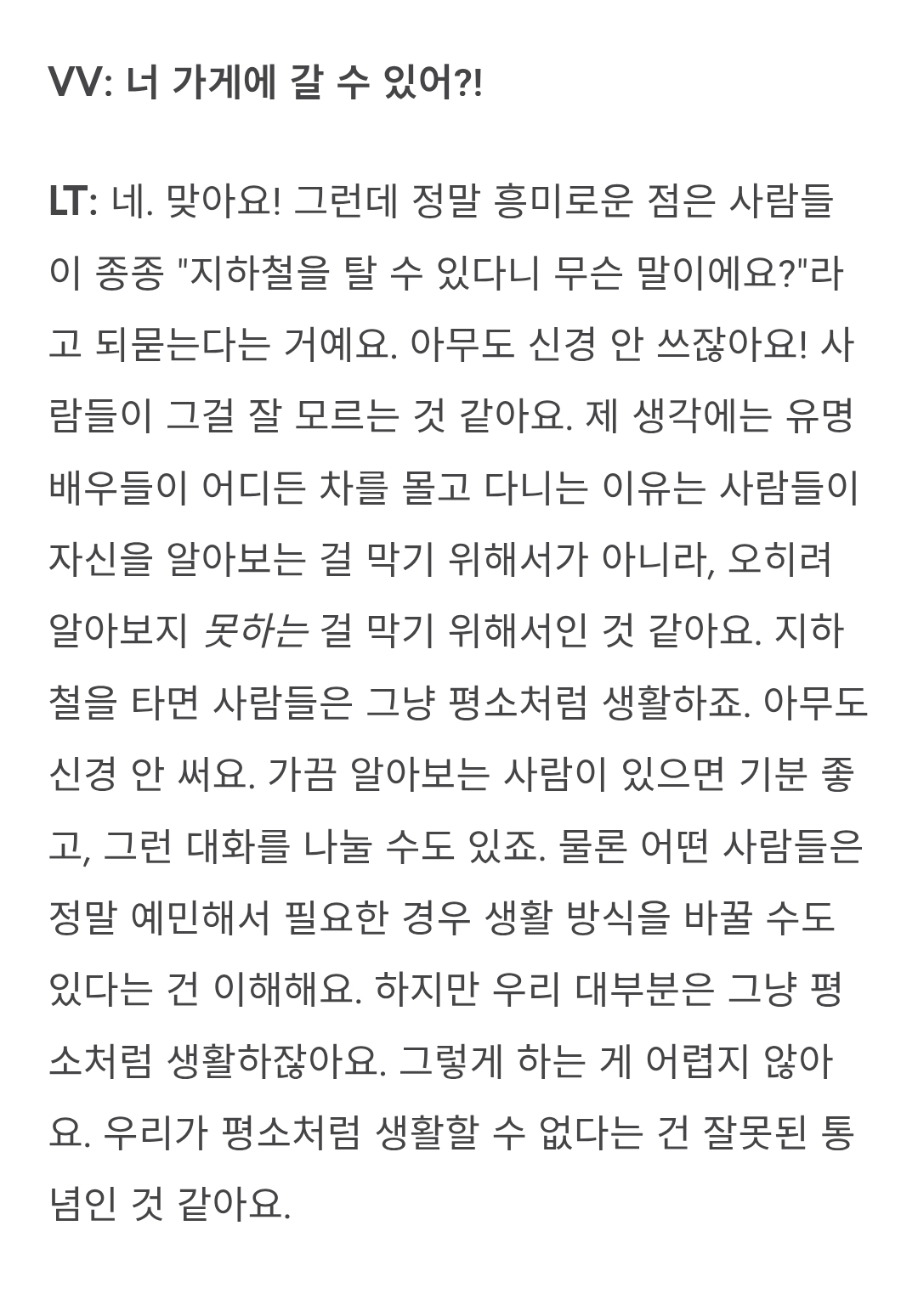 VV: 너 가게에 갈 수 있어?!

LT: 네. 맞아요! 그런데 정말 흥미로운 점은 사람들이 종종 "지하철을 탈 수 있다니 무슨 말이에요?"라고 되묻는다는 거예요. 아무도 신경 안 쓰잖아요! 사람들이 그걸 잘 모르는 것 같아요. 제 생각에는 유명 배우들이 어디든 차를 몰고 다니는 이유는 사람들이 자신을 알아보는 걸 막기 위해서가 아니라, 오히려 알아보지 못하는 걸 막기 위해서인 것 같아요. 지하철을 타면 사람들은 그냥 평소처럼 생활하죠. 아무도 신경 안 써요. 가끔 알아보는 사람이 있으면 기분 좋고, 그런 대화를 나눌 수도 있죠. 물론 어떤 사람들은 정말 예민해서 필요한 경우 생활 방식을 바꿀 수도 있다는 건 이해해요. 하지만 우리 대부분은 그냥 평소처럼 생활하잖아요. 그렇게 하는 게 어렵지 않아요. 우리가 평소처럼 생활할 수 없다는 건 잘못된 통념인 것 같아요.